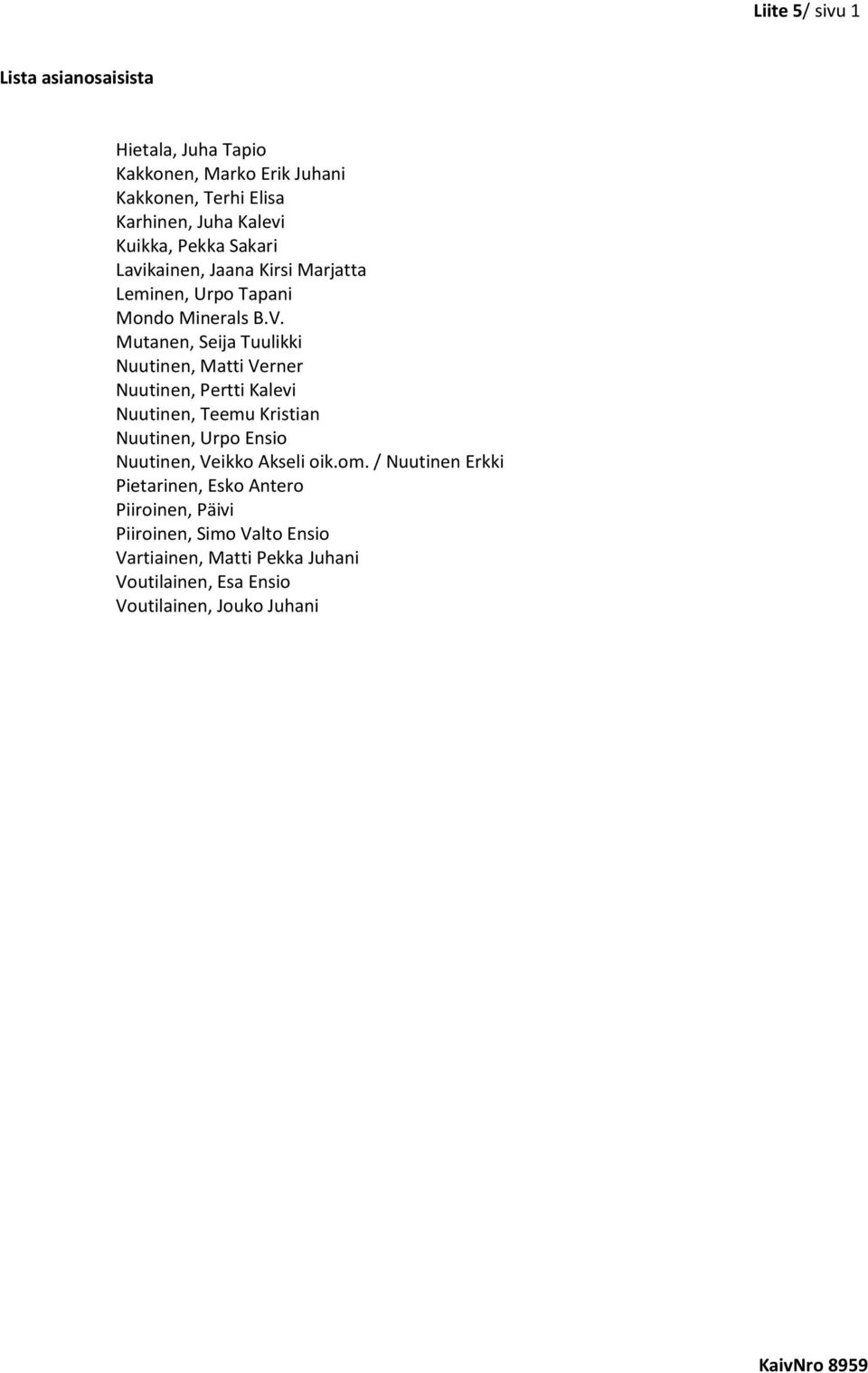 Liite 5/ sivu 1

Lista asianosaisista

Hietala, Juha Tapio
Kakkonen, Marko Erik Juhani
Kakkonen, Terhi Elisa
Karhinen, Juha Kalevi
Kuikka, Pekka Sakari
Lavikainen, Jaana Kirsi Marjatta
Leminen, Urpo Tapani
Mondo Minerals B.V.
Mutanen, Seija Tuulikki
Nuutinen, Matti Verner
Nuutinen, Pertti Kalevi
Nuutinen, Teemu Kristian
Nuutinen, Urpo Ensio
Nuutinen, Veikko Akseli oik.om. / Nuutinen Erkki
Pietarinen, Esko Antero
Piiroinen, Päivi
Piiroinen, Simo Valto Ensio
Vartiainen, Matti Pekka Juhani
Voutilainen, Esa Ensio
Voutilainen, Jouko Juhani

KaivNro 8959